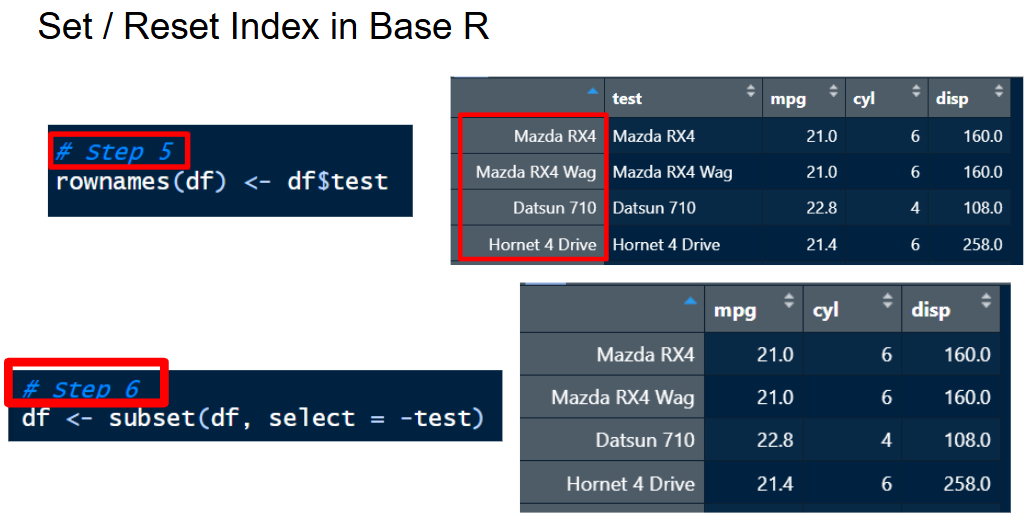 Set / Reset Index in Base R

# Step 5
rownames(df) <- df$test

| | test | mpg | cyl | disp |
|---|---|---|---|---|
| Mazda RX4 | Mazda RX4 | 21.0 | 6 | 160.0 |
| Mazda RX4 Wag | Mazda RX4 Wag | 21.0 | 6 | 160.0 |
| Datsun 710 | Datsun 710 | 22.8 | 4 | 108.0 |
| Hornet 4 Drive | Hornet 4 Drive | 21.4 | 6 | 258.0 |

# Step 6
df <- subset(df, select = -test)

| | mpg | cyl | disp |
|---|---|---|---|
| Mazda RX4 | 21.0 | 6 | 160.0 |
| Mazda RX4 Wag | 21.0 | 6 | 160.0 |
| Datsun 710 | 22.8 | 4 | 108.0 |
| Hornet 4 Drive | 21.4 | 6 | 258.0 |